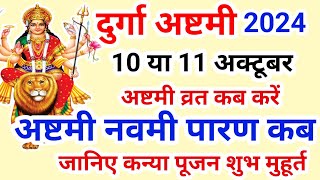 दुर्गा अष्टमी 2024

10 या 11 अक्टूबर

अष्टमी व्रत कब करें

अष्टमी नवमी पारण कब

जानिए कन्या पूजन शुभ मुहूर्त